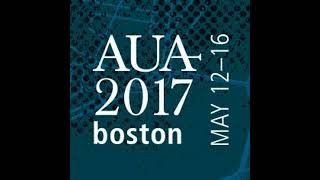 AUA
2017
boston

MAY 12–16